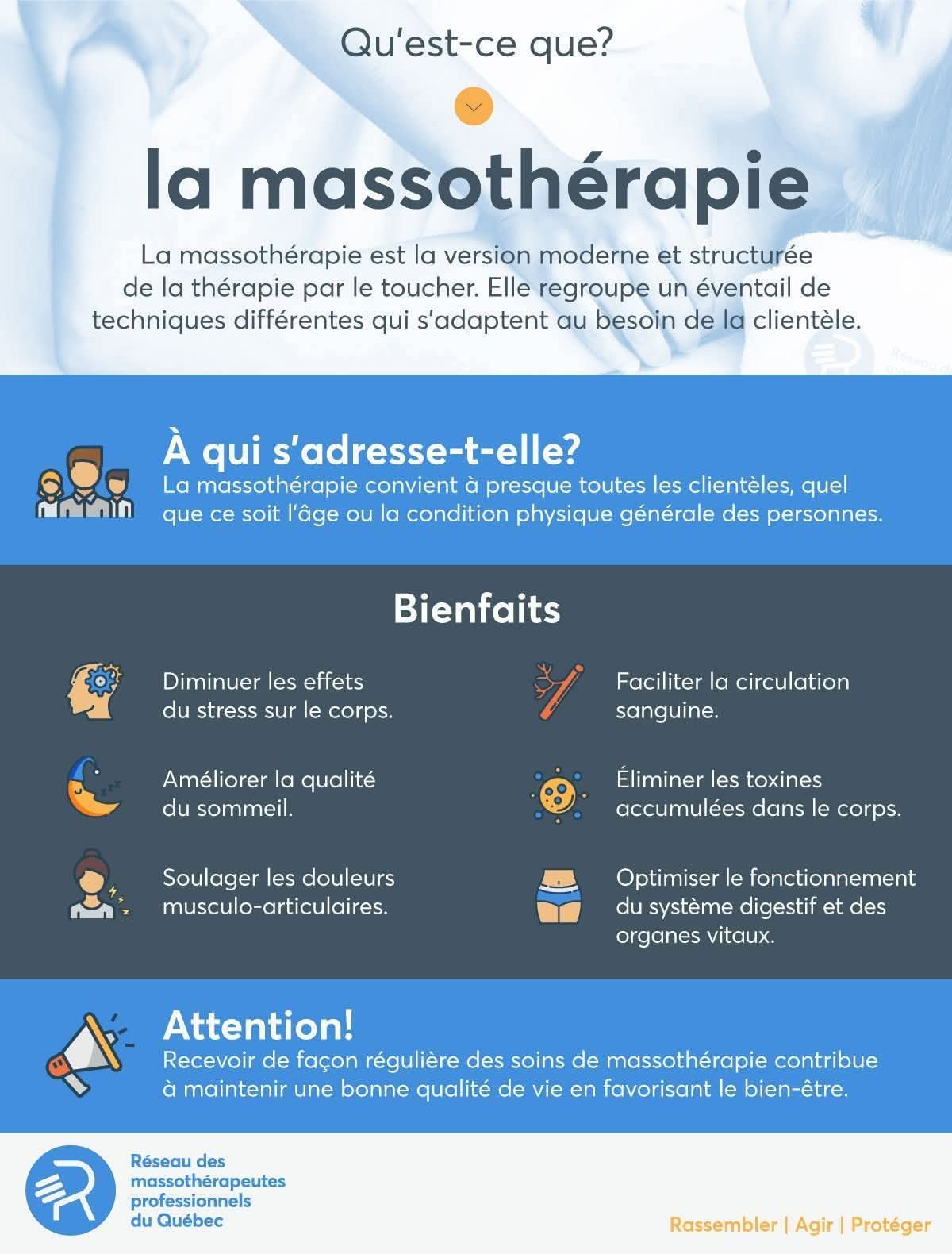 Qu'est-ce que?

la massothérapie

La massothérapie est la version moderne et structurée de la thérapie par le toucher. Elle regroupe un éventail de techniques différentes qui s'adaptent au besoin de la clientèle.

À qui s'adresse-t-elle?

La massothérapie convient à presque toutes les clientèles, quel que ce soit l'âge ou la condition physique générale des personnes.

Bienfaits

Diminuer les effets du stress sur le corps.

Améliorer la qualité du sommeil.

Soulager les douleurs musculo-articulaires.

Faciliter la circulation sanguine.

Éliminer les toxines accumulées dans le corps.

Optimiser le fonctionnement du système digestif et des organes vitaux.

Attention!

Recevoir de façon régulière des soins de massothérapie contribue à maintenir une bonne qualité de vie en favorisant le bien-être.

Réseau des
massothérapeutes
professionnels
du Québec

Rassembler | Agir | Protéger